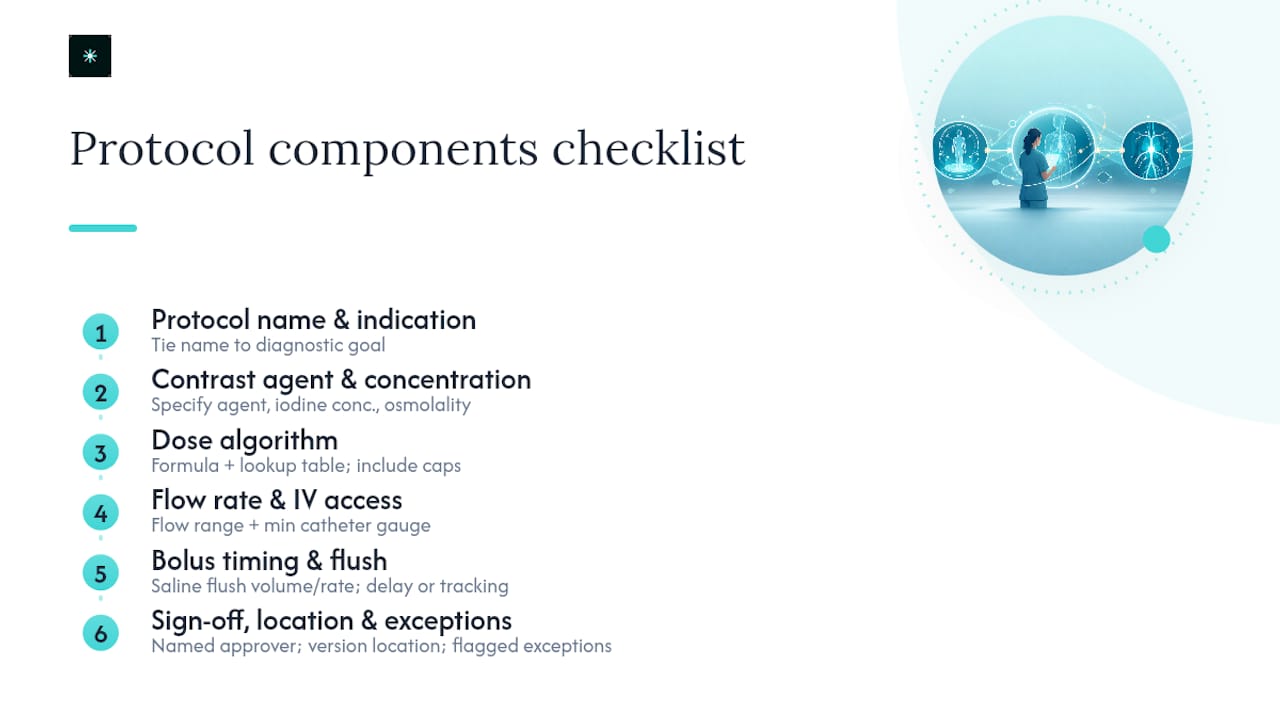 Protocol components checklist

1
Protocol name & indication
Tie name to diagnostic goal

2
Contrast agent & concentration
Specify agent, iodine conc., osmolality

3
Dose algorithm
Formula + lookup table; include caps

4
Flow rate & IV access
Flow range + min catheter gauge

5
Bolus timing & flush
Saline flush volume/rate; delay or tracking

6
Sign-off, location & exceptions
Named approver; version location; flagged exceptions